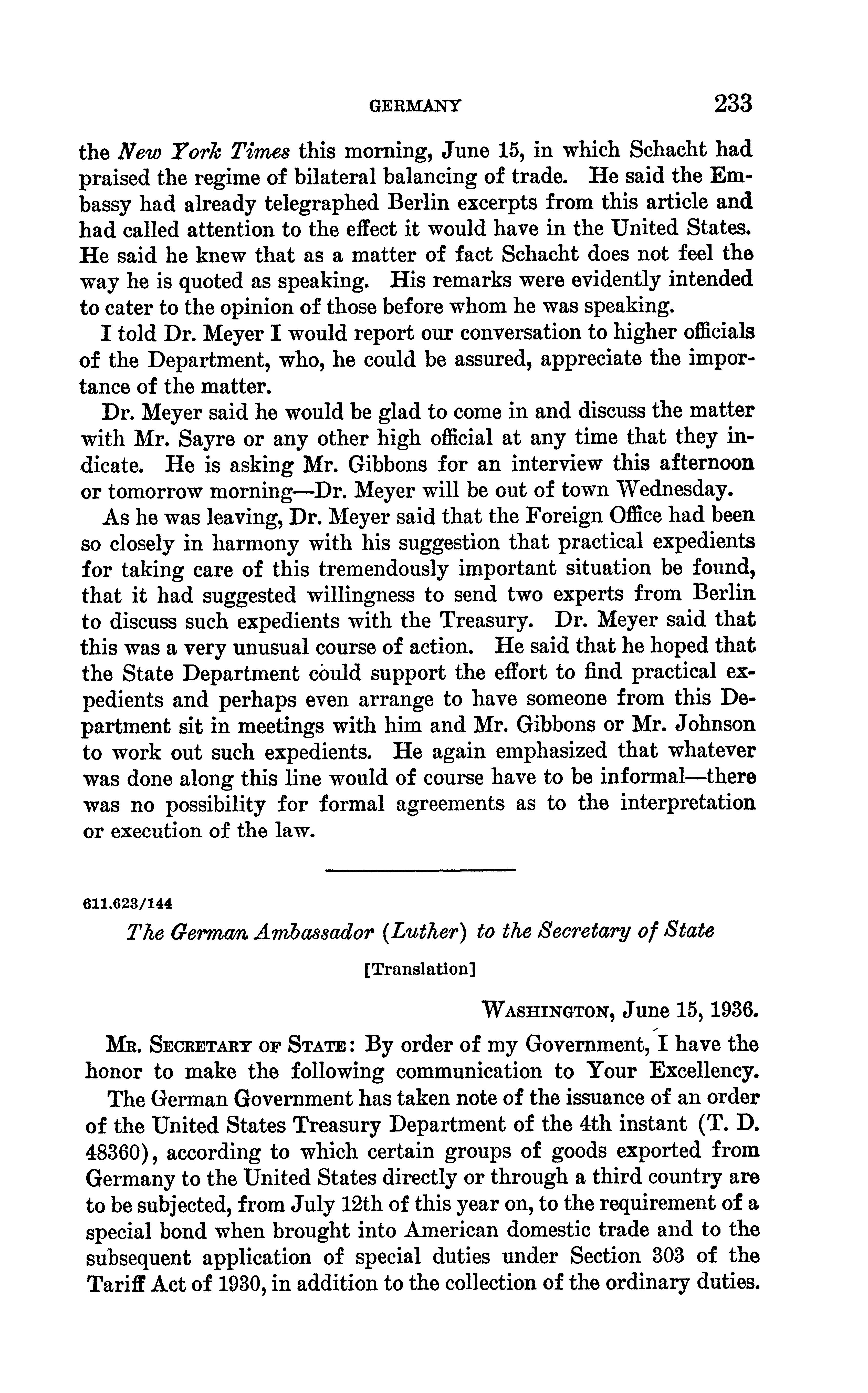 GERMANY 233

the New York Times this morning, June 15, in which Schacht had praised the regime of bilateral balancing of trade. He said the Embassy had already telegraphed Berlin excerpts from this article and had called attention to the effect it would have in the United States. He said he knew that as a matter of fact Schacht does not feel the way he is quoted as speaking. His remarks were evidently intended to cater to the opinion of those before whom he was speaking.

I told Dr. Meyer I would report our conversation to higher officials of the Department, who, he could be assured, appreciate the importance of the matter.

Dr. Meyer said he would be glad to come in and discuss the matter with Mr. Sayre or any other high official at any time that they indicate. He is asking Mr. Gibbons for an interview this afternoon or tomorrow morning—Dr. Meyer will be out of town Wednesday.

As he was leaving, Dr. Meyer said that the Foreign Office had been so closely in harmony with his suggestion that practical expedients for taking care of this tremendously important situation be found, that it had suggested willingness to send two experts from Berlin to discuss such expedients with the Treasury. Dr. Meyer said that this was a very unusual course of action. He said that he hoped that the State Department could support the effort to find practical expedients and perhaps even arrange to have someone from this Department sit in meetings with him and Mr. Gibbons or Mr. Johnson to work out such expedients. He again emphasized that whatever was done along this line would of course have to be informal—there was no possibility for formal agreements as to the interpretation or execution of the law.

611.623/144

The German Ambassador (Luther) to the Secretary of State

[Translation]

WASHINGTON, June 15, 1936.

MR. SECRETARY OF STATE: By order of my Government, I have the honor to make the following communication to Your Excellency.

The German Government has taken note of the issuance of an order of the United States Treasury Department of the 4th instant (T. D. 48360), according to which certain groups of goods exported from Germany to the United States directly or through a third country are to be subjected, from July 12th of this year on, to the requirement of a special bond when brought into American domestic trade and to the subsequent application of special duties under Section 303 of the Tariff Act of 1930, in addition to the collection of the ordinary duties.